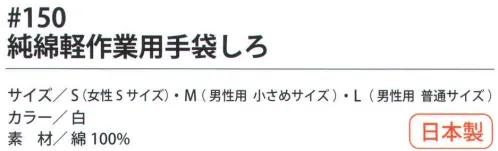 #150
純綿軽作業用手袋しろ

サイズ／S（女性Sサイズ）・M（男性用 小さめサイズ）・L（男性用 普通サイズ）
カラー／白
素　材／綿 100%

日本製